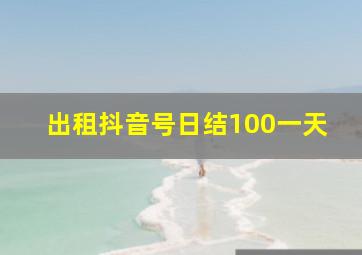 出租抖音号日结100一天